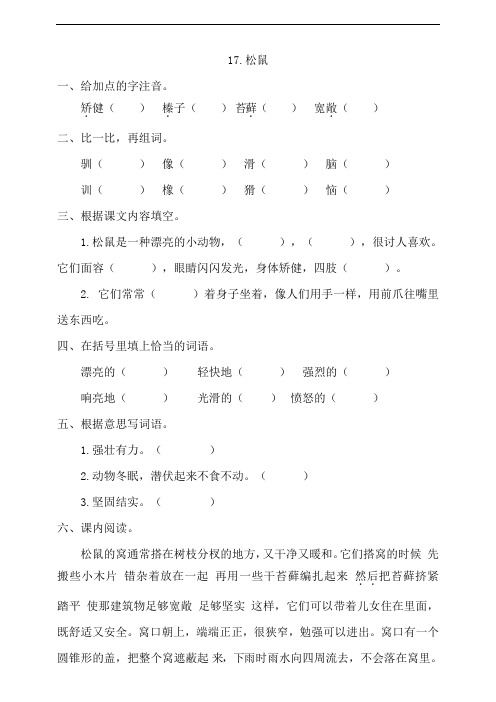 17. 松鼠

一、给加点的字注音。

矫健（ ） 榛子（ ） 苔藓（ ） 宽敞（ ）

二、比一比，再组词。

驯（ ） 像（ ） 滑（ ） 脑（ ）

训（ ） 橡（ ） 猾（ ） 恼（ ）

三、根据课文内容填空。

1. 松鼠是一种漂亮的小动物，（ ），（ ），很讨人喜欢。它们面容（ ），眼睛闪闪发光，身体矫健，四肢（ ）。

2. 它们常常（ ）着身子坐着，像人们用手一样，用前爪往嘴里送东西吃。

四、在括号里填上恰当的词语。

漂亮的（ ） 轻快地（ ） 强烈的（ ）

响亮地（ ） 光滑的（ ） 愤怒的（ ）

五、根据意思写词语。

1. 强壮有力。（ ）

2. 动物冬眠，潜伏起来不食不动。（ ）

3. 坚固结实。（ ）

六、课内阅读。

松鼠的窝通常搭在树枝分杈的地方，又干净又暖和。它们搭窝的时候 先搬些小木片 错杂着放在一起 再用一些干苔藓编扎起来 然后把苔藓挤紧踏平 使那建筑物足够宽敞 足够坚实 这样，它们可以带着儿女住在里面，既舒适又安全。窝口朝上，端端正正，很狭窄，勉强可以进出。窝口有一个圆锥形的盖，把整个窝遮蔽起 来，下雨时雨水向四周流去，不会落在窝里。